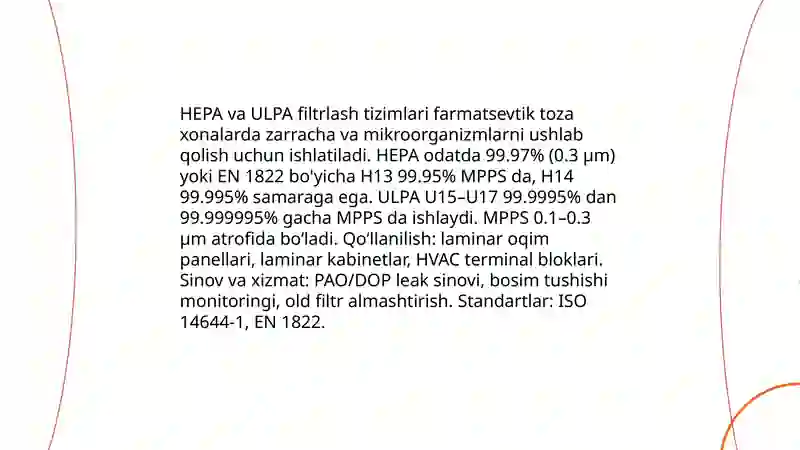 HEPA va ULPA filtrlash tizimlari farmatsevtik toza xonalarda zarracha va mikroorganizmlarni ushlab qolish uchun ishlatiladi. HEPA odatda 99.97% (0.3 μm) yoki EN 1822 bo'yicha H13 99.95% MPPS da, H14 99.995% samaraga ega. ULPA U15–U17 99.9995% dan 99.999995% gacha MPPS da ishlaydi. MPPS 0.1–0.3 μm atrofida bo'ladi. Qo'llanilish: laminar oqim panellari, laminar kabinetlar, HVAC terminal bloklari. Sinov va xizmat: PAO/DOP leak sinovi, bosim tushishi monitoringi, old filtr almashtirish. Standartlar: ISO 14644-1, EN 1822.